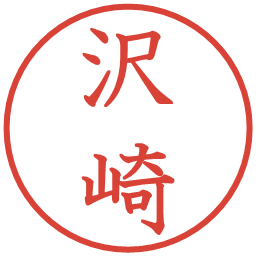 沢崎